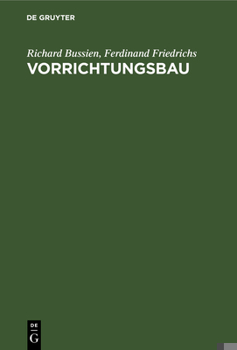 DE GRUYTER

Richard Bussien, Ferdinand Friedrichs
VORRICHTUNGSBAU

DE
G